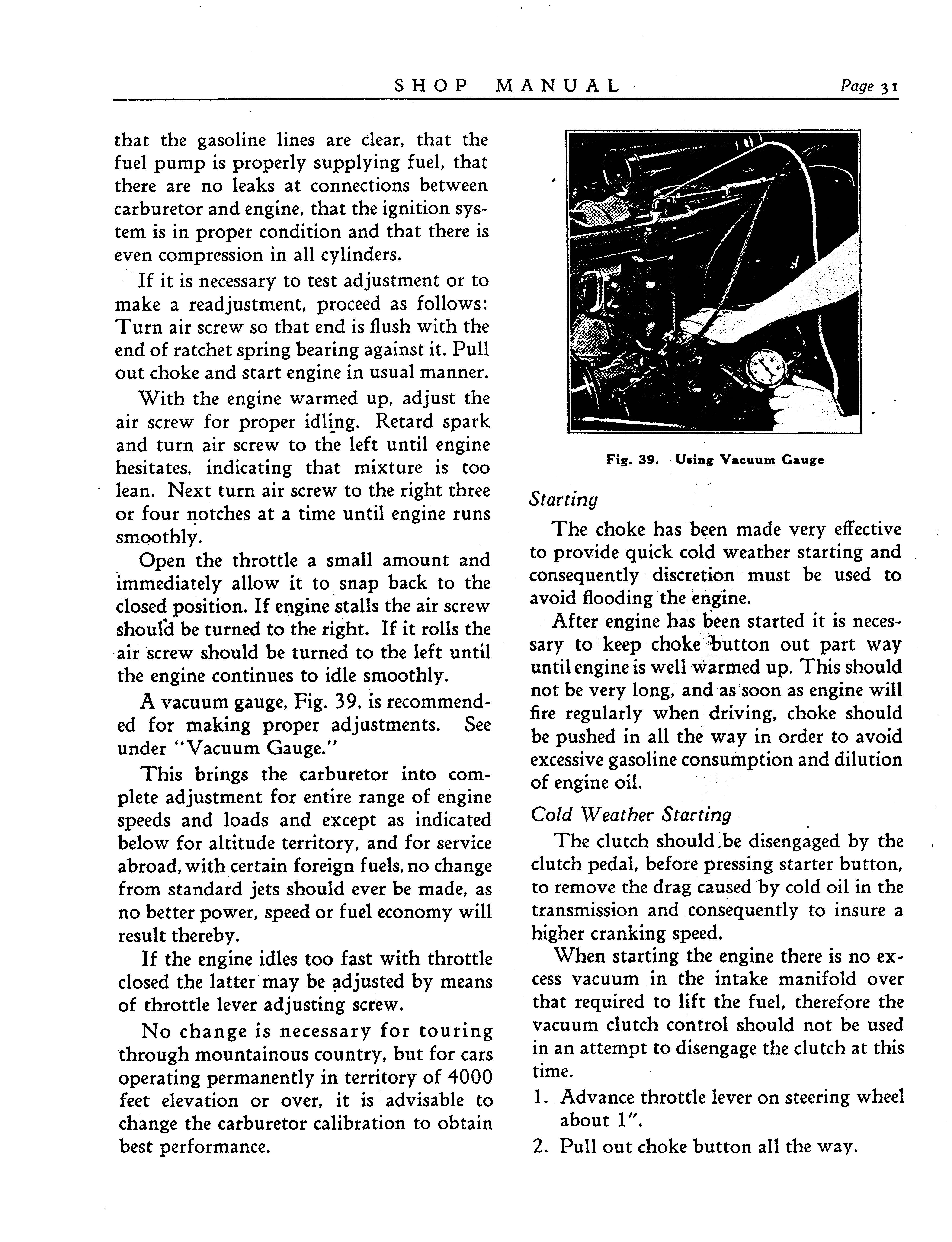 SHOP MANUAL Page 31

that the gasoline lines are clear, that the fuel pump is properly supplying fuel, that there are no leaks at connections between carburetor and engine, that the ignition system is in proper condition and that there is even compression in all cylinders.

If it is necessary to test adjustment or to make a readjustment, proceed as follows: Turn air screw so that end is flush with the end of ratchet spring bearing against it. Pull out choke and start engine in usual manner.

With the engine warmed up, adjust the air screw for proper idling. Retard spark and turn air screw to the left until engine hesitates, indicating that mixture is too lean. Next turn air screw to the right three or four notches at a time until engine runs smoothly.

Open the throttle a small amount and immediately allow it to snap back to the closed position. If engine stalls the air screw should be turned to the right. If it rolls the air screw should be turned to the left until the engine continues to idle smoothly.

A vacuum gauge, Fig. 39, is recommended for making proper adjustments. See under "Vacuum Gauge."

This brings the carburetor into complete adjustment for entire range of engine speeds and loads and except as indicated below for altitude territory, and for service abroad, with certain foreign fuels, no change from standard jets should ever be made, as no better power, speed or fuel economy will result thereby.

If the engine idles too fast with throttle closed the latter may be adjusted by means of throttle lever adjusting screw.

No change is necessary for touring through mountainous country, but for cars operating permanently in territory of 4000 feet elevation or over, it is advisable to change the carburetor calibration to obtain best performance.

Fig. 39. Using Vacuum Gauge

Starting

The choke has been made very effective to provide quick cold weather starting and consequently discretion must be used to avoid flooding the engine.

After engine has been started it is necessary to keep choke button out part way until engine is well warmed up. This should not be very long, and as soon as engine will fire regularly when driving, choke should be pushed in all the way in order to avoid excessive gasoline consumption and dilution of engine oil.

Cold Weather Starting

The clutch should be disengaged by the clutch pedal, before pressing starter button, to remove the drag caused by cold oil in the transmission and consequently to insure a higher cranking speed.

When starting the engine there is no excess vacuum in the intake manifold over that required to lift the fuel, therefore the vacuum clutch control should not be used in an attempt to disengage the clutch at this time.

1. Advance throttle lever on steering wheel about 1".

2. Pull out choke button all the way.